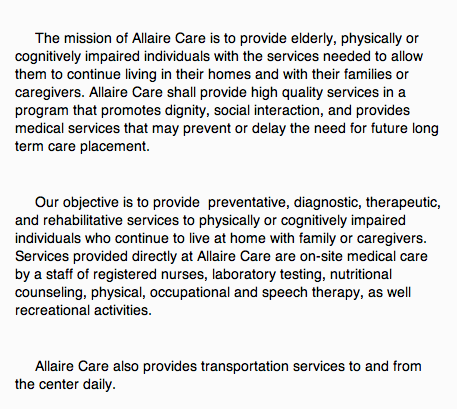 The mission of Allaire Care is to provide elderly, physically or cognitively impaired individuals with the services needed to allow them to continue living in their homes and with their families or caregivers. Allaire Care shall provide high quality services in a program that promotes dignity, social interaction, and provides medical services that may prevent or delay the need for future long term care placement.

Our objective is to provide  preventative, diagnostic, therapeutic, and rehabilitative services to physically or cognitively impaired individuals who continue to live at home with family or caregivers. Services provided directly at Allaire Care are on-site medical care by a staff of registered nurses, laboratory testing, nutritional counseling, physical, occupational and speech therapy, as well recreational activities.

Allaire Care also provides transportation services to and from the center daily.